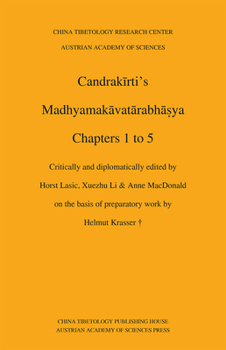 CHINA TIBETOLOGY RESEARCH CENTER
AUSTRIAN ACADEMY OF SCIENCES

Candrakīrti's

Madhyamakāvatārabhāṣya

Chapters 1 to 5

Critically and diplomatically edited by
Horst Lasic, Xuezhu Li & Anne MacDonald
on the basis of preparatory work by
Helmut Krasser †

CHINA TIBETOLOGY PUBLISHING HOUSE
AUSTRIAN ACADEMY OF SCIENCES PRESS